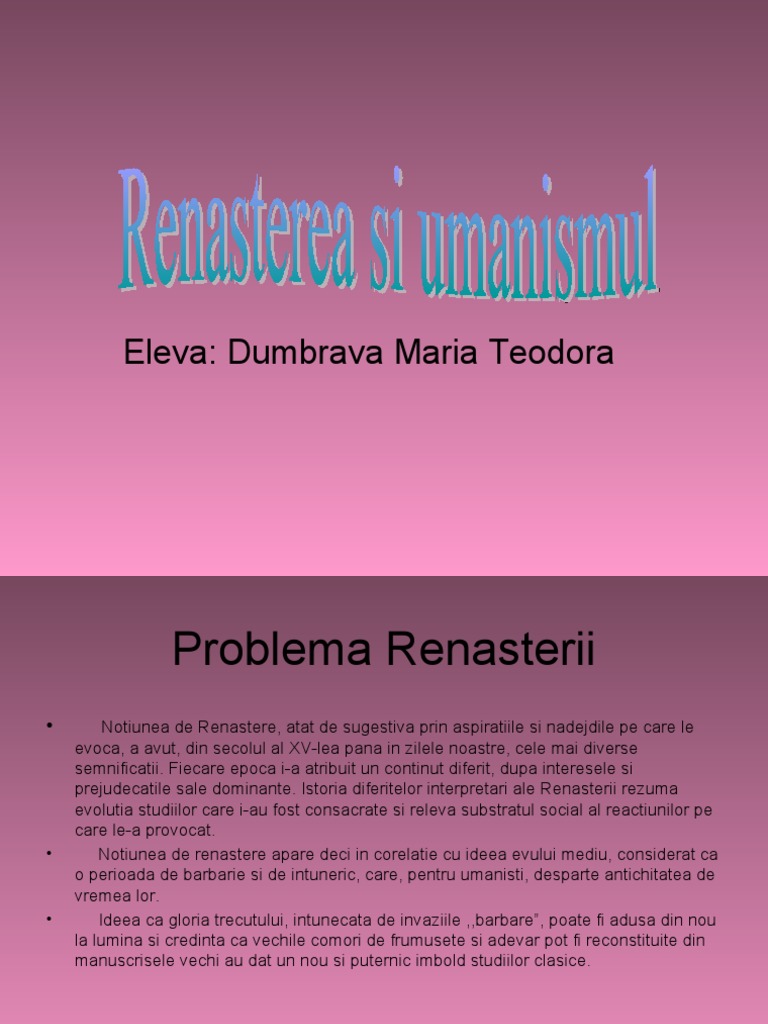 Renasterea si umanismul

Eleva: Dumbrava Maria Teodora

Problema Renasterii

• Notiunea de Renastere, atat de sugestiva prin aspiratiile si nadejdile pe care le evoca, a avut, din secolul al XV-lea pana in zilele noastre, cele mai diverse semnificatii. Fiecare epoca i-a atribuit un continut diferit, dupa interesele si prejudecatile sale dominante. Istoria diferitelor interpretari ale Renasterii rezuma evolutia studiilor care i-au fost consacrate si releva substratul social al reactiunilor pe care le-a provocat.

• Notiunea de renastere apare deci in corelatie cu ideea evului mediu, considerat ca o perioada de barbarie si de intuneric, care, pentru umanisti, desparte antichitatea de vremea lor.

• Ideea ca gloria trecutului, intunecata de invaziile ,,barbare", poate fi adusa din nou la lumina si credinta ca vechile comori de frumusete si adevar pot fi reconstituite din manuscrisele vechi au dat un nou si puternic imbold studiilor clasice.